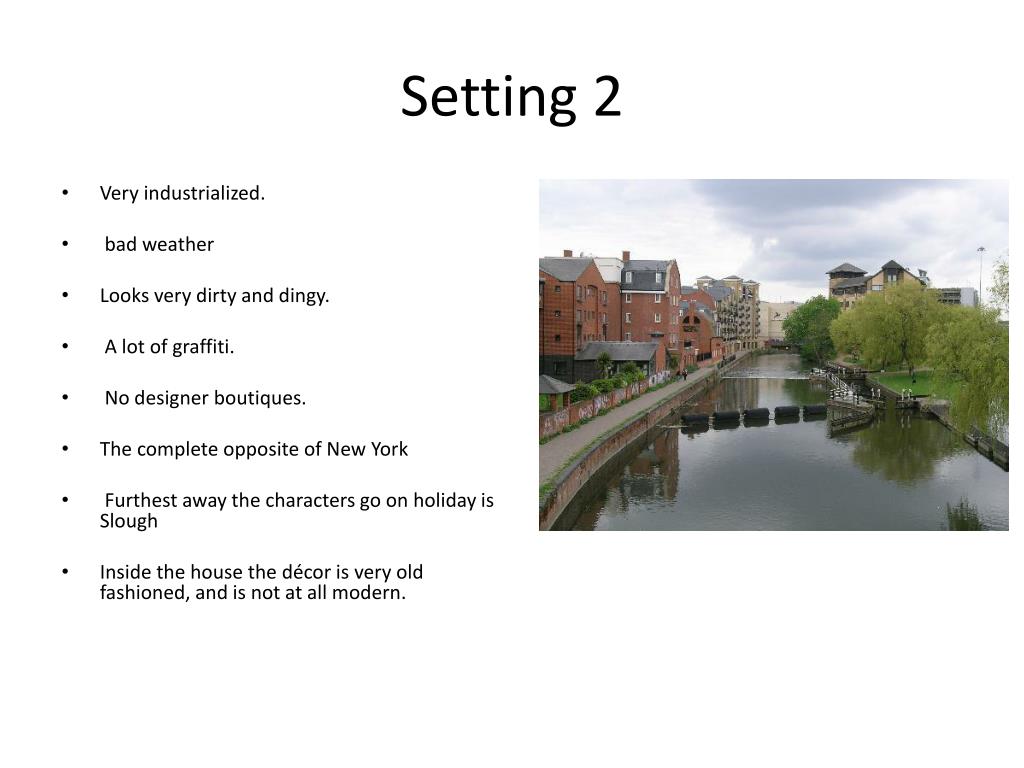 Setting 2

• Very industrialized.
• bad weather
• Looks very dirty and dingy.
• A lot of graffiti.
• No designer boutiques.
• The complete opposite of New York
• Furthest away the characters go on holiday is Slough
• Inside the house the décor is very old fashioned, and is not at all modern.